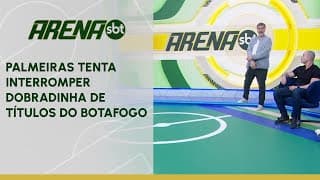 ARENA sbt

PALMEIRAS TENTA INTERROMPER DOBRADINHA DE TÍTULOS DO BOTAFOGO

ARENA sbt